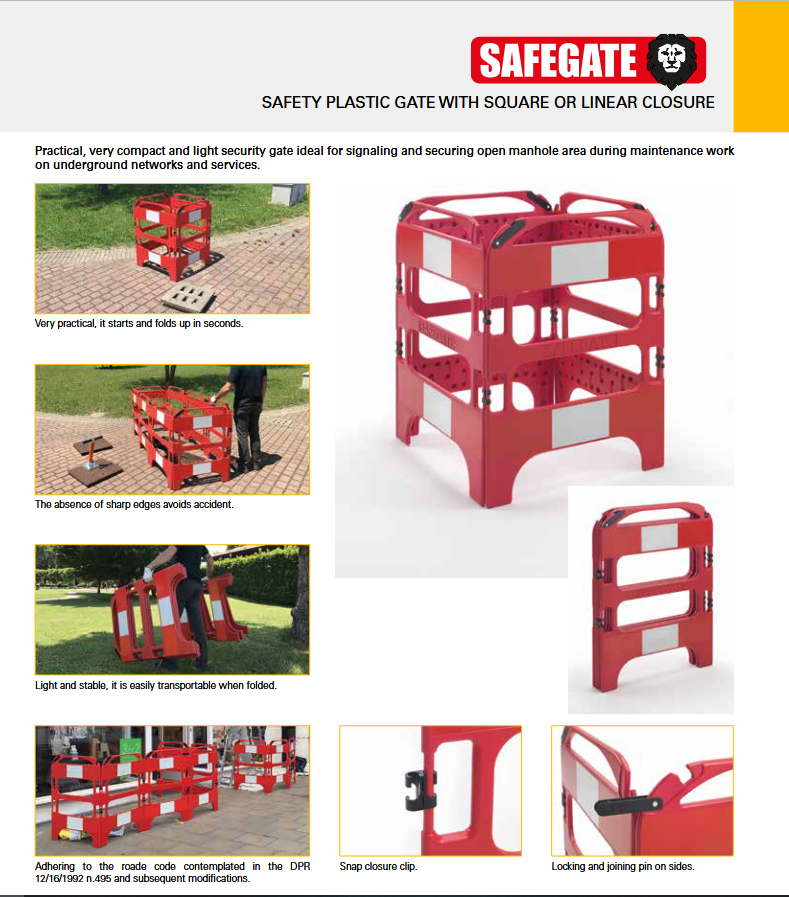 SAFEGATE

SAFETY PLASTIC GATE WITH SQUARE OR LINEAR CLOSURE

Practical, very compact and light security gate ideal for signaling and securing open manhole area during maintenance work on underground networks and services.

Very practical, it starts and folds up in seconds.

The absence of sharp edges avoids accident.

Light and stable, it is easily transportable when folded.

Adhering to the roade code contemplated in the DPR 12/16/1992 n.495 and subsequent modifications.

Snap closure clip.

Locking and joining pin on sides.